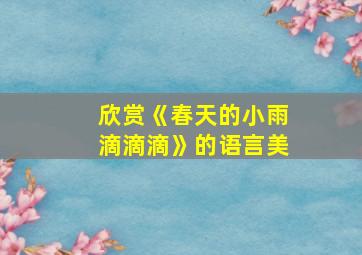 欣赏《春天的小雨滴滴滴》的语言美